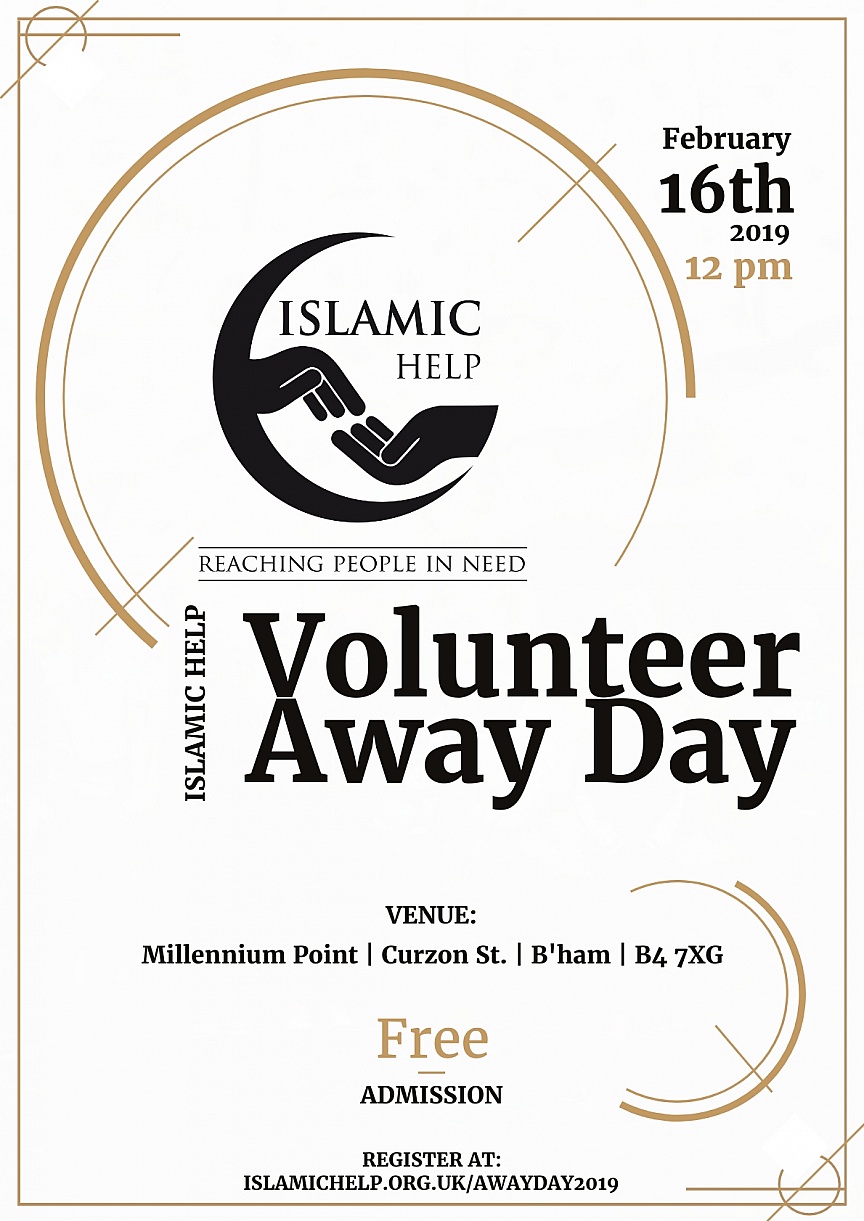 February
16th
2019
12 pm

ISLAMIC
HELP

REACHING PEOPLE IN NEED

ISLAMIC HELP

Volunteer
Away Day

VENUE:
Millennium Point | Curzon St. | B'ham | B4 7XG

Free
ADMISSION

REGISTER AT:
ISLAMICHELP.ORG.UK/AWAYDAY2019